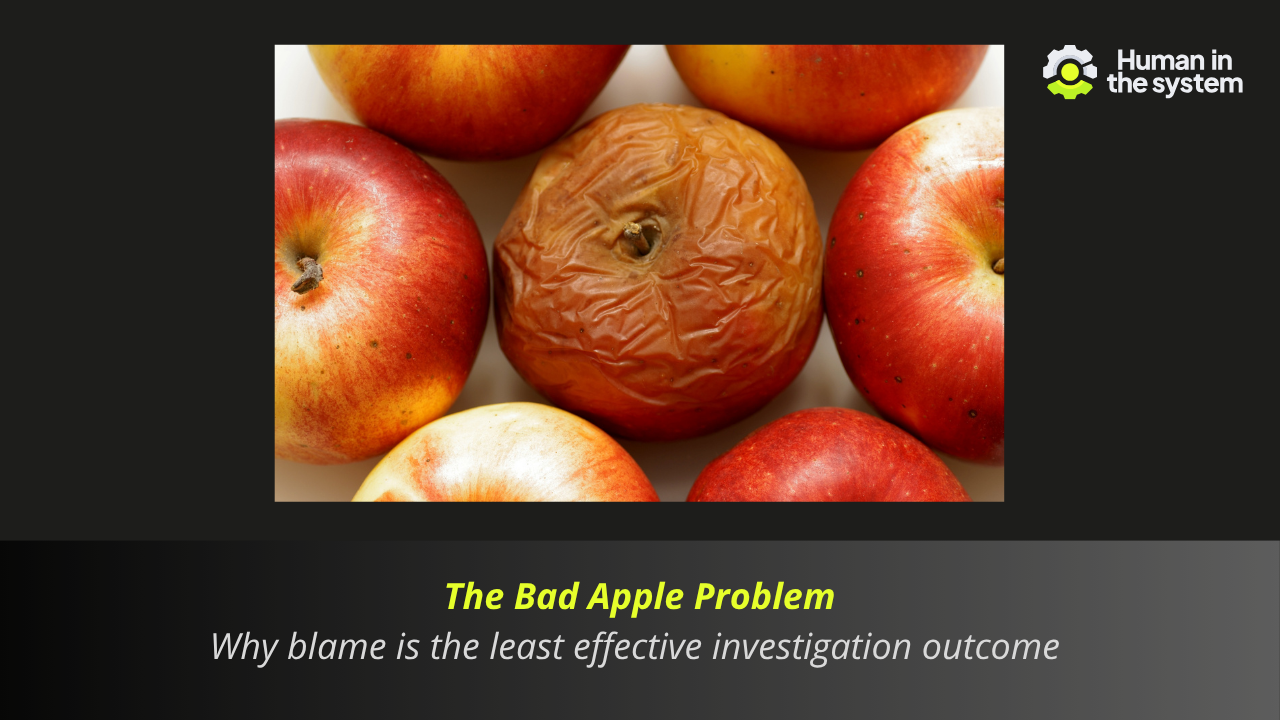 Human in the system

The Bad Apple Problem

Why blame is the least effective investigation outcome